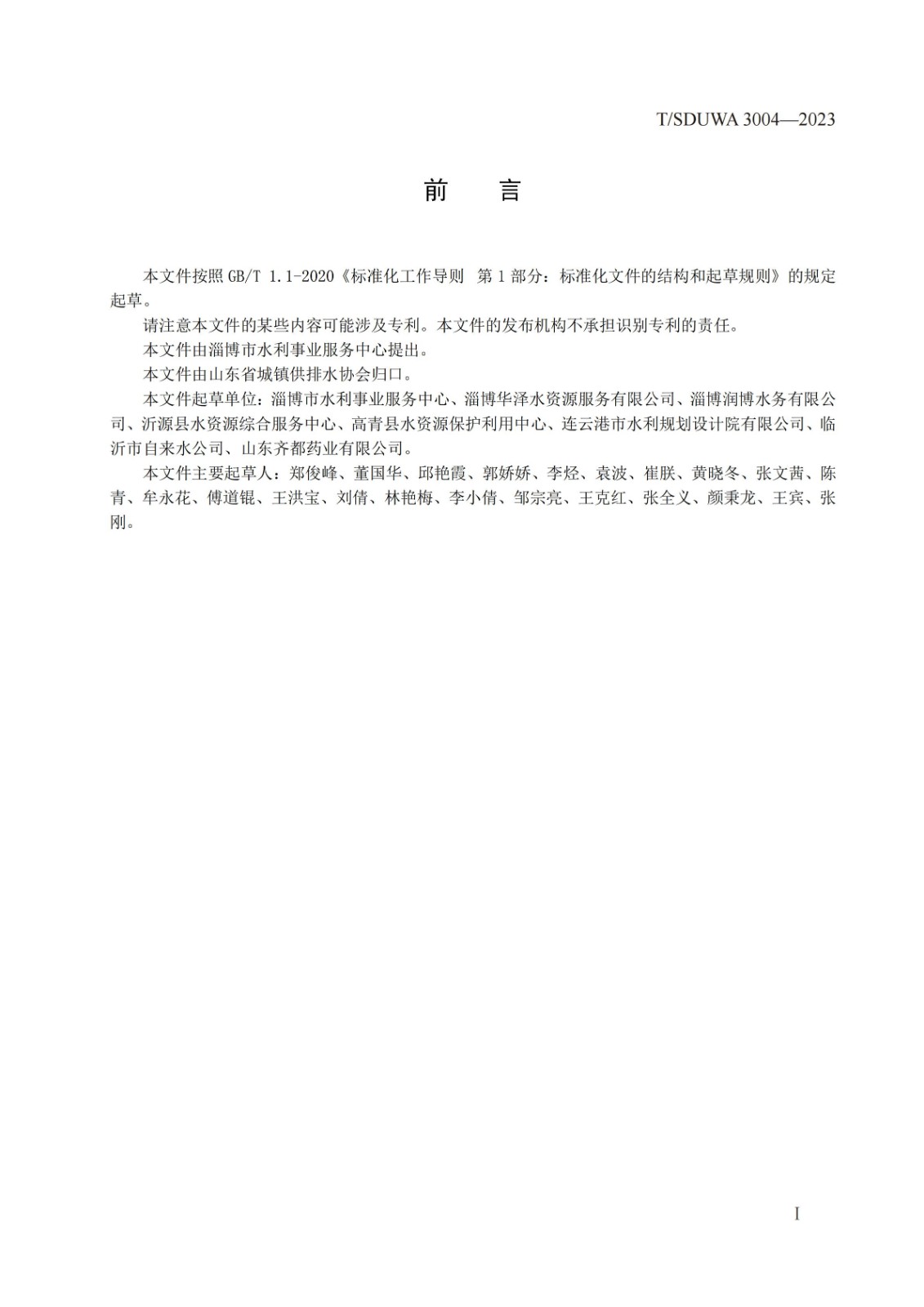 T/SDUWA 3004—2023

前　言

本文件按照 GB/T 1.1-2020《标准化工作导则　第 1 部分：标准化文件的结构和起草规则》的规定起草。

请注意本文件的某些内容可能涉及专利。本文件的发布机构不承担识别专利的责任。

本文件由淄博市水利事业服务中心提出。

本文件由山东省城镇供排水协会归口。

本文件起草单位：淄博市水利事业服务中心、淄博华泽水资源服务有限公司、淄博润博水务有限公司、沂源县水资源综合服务中心、高青县水资源保护利用中心、连云港市水利规划设计院有限公司、临沂市自来水公司、山东齐都药业有限公司。

本文件主要起草人：郑俊峰、董国华、邱艳霞、郭娇娇、李烃、袁波、崔朕、黄晓冬、张文茜、陈青、牟永花、傅道锟、王洪宝、刘倩、林艳梅、李小倩、邹宗亮、王克红、张全义、颜秉龙、王宾、张刚。

I